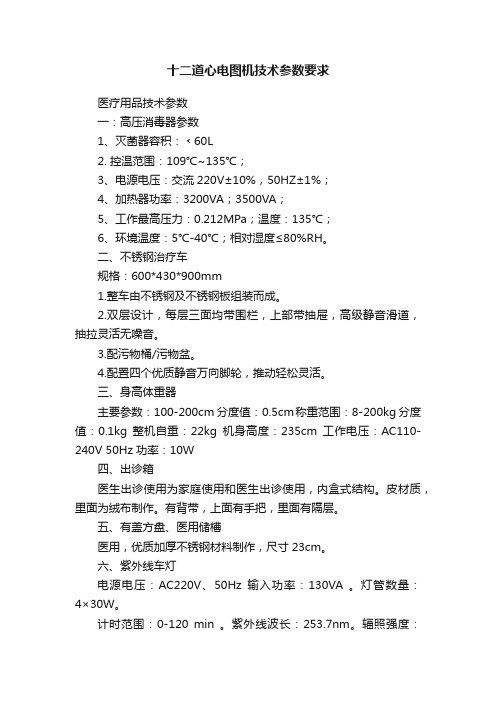 十二道心电图机技术参数要求

医疗用品技术参数

一：高压消毒器参数

1、灭菌器容积：﹤60L

2. 控温范围：109℃~135℃；

3、电源电压：交流 220V±10%，50HZ±1%；

4、加热器功率：3200VA；3500VA；

5、工作最高压力：0.212MPa；温度：135℃；

6、环境温度：5℃-40℃；相对湿度≤80%RH。

二、不锈钢治疗车

规格：600*430*900mm

1.整车由不锈钢及不锈钢板组装而成。

2.双层设计，每层三面均带围栏，上部带抽屉，高级静音滑道，抽拉灵活无噪音。

3.配污物桶/污物盆。

4.配置四个优质静音万向脚轮，推动轻松灵活。

三、身高体重器

主要参数：100-200cm 分度值：0.5cm 称重范围：8-200kg 分度值：0.1kg 整机自重：22kg 机身高度：235cm 工作电压：AC110-240V 50Hz 功率：10W

四、出诊箱

医生出诊使用为家庭使用和医生出诊使用，内盒式结构。皮材质，里面为绒布制作。有背带，上面有手把，里面有隔层。

五、有盖方盘、医用储槽

医用，优质加厚不锈钢材料制作，尺寸 23cm。

六、紫外线车灯

电源电压：AC220V、50Hz 输入功率：130VA 。灯管数量：4×30W。

计时范围：0-120 min 。紫外线波长：253.7nm。辐照强度：